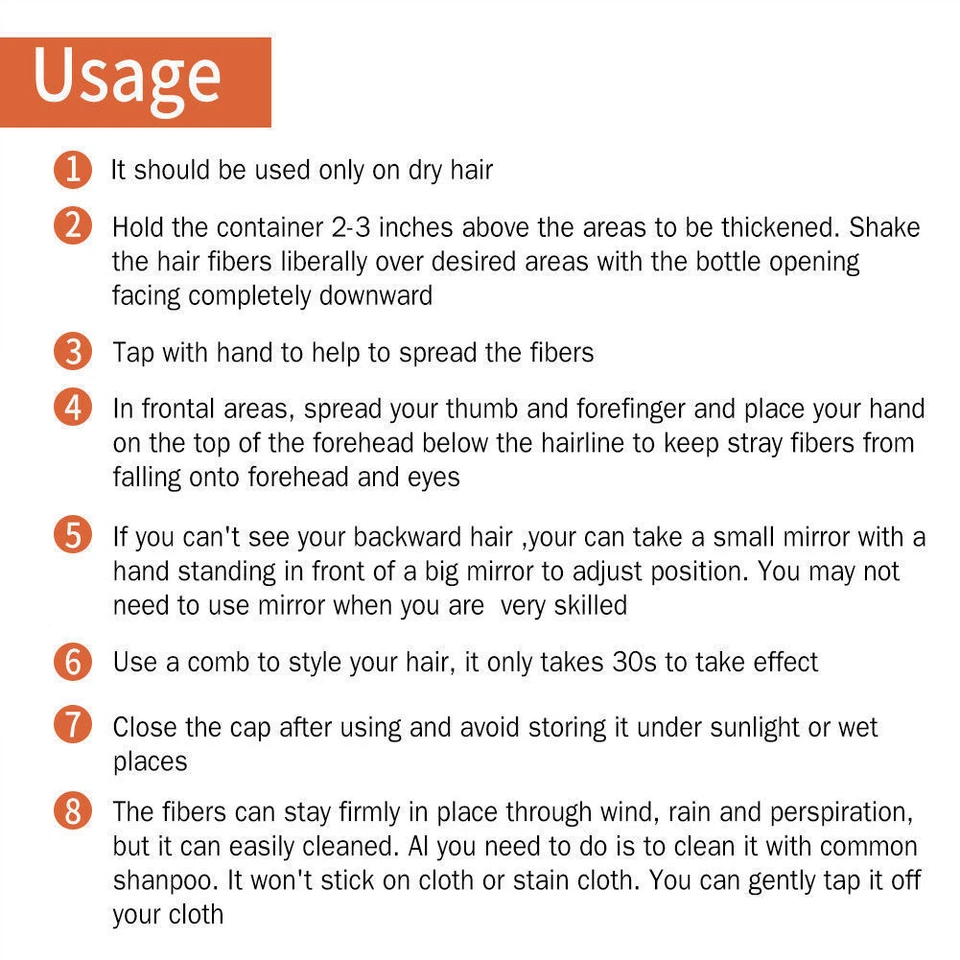 Usage

1 It should be used only on dry hair

2 Hold the container 2-3 inches above the areas to be thickened. Shake the hair fibers liberally over desired areas with the bottle opening facing completely downward

3 Tap with hand to help to spread the fibers

4 In frontal areas, spread your thumb and forefinger and place your hand on the top of the forehead below the hairline to keep stray fibers from falling onto forehead and eyes

5 If you can't see your backward hair ,your can take a small mirror with a hand standing in front of a big mirror to adjust position. You may not need to use mirror when you are very skilled

6 Use a comb to style your hair, it only takes 30s to take effect

7 Close the cap after using and avoid storing it under sunlight or wet places

8 The fibers can stay firmly in place through wind, rain and perspiration, but it can easily cleaned. Al you need to do is to clean it with common shanpoo. It won't stick on cloth or stain cloth. You can gently tap it off your cloth